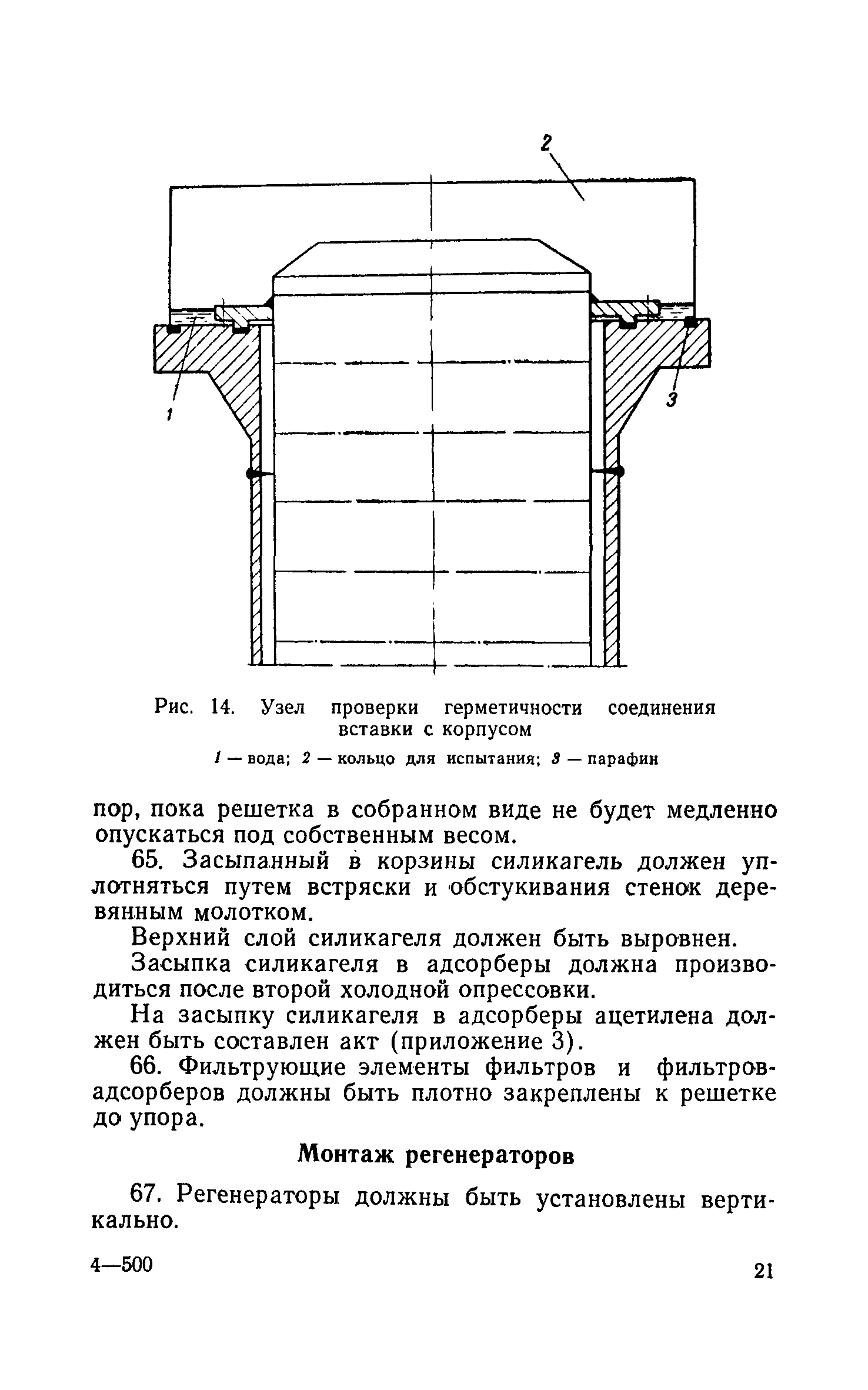 2

1

3

Рис. 14. Узел проверки герметичности соединения вставки с корпусом

1 — вода; 2 — кольцо для испытания; 3 — парафин

пор, пока решетка в собранном виде не будет медленно опускаться под собственным весом.

65. Засыпанный в корзины силикагель должен уплотняться путем встряски и обстукивания стенок деревянным молотком.

Верхний слой силикагеля должен быть выровнен.

Засыпка силикагеля в адсорберы должна производиться после второй холодной опрессовки.

На засыпку силикагеля в адсорберы ацетилена должен быть составлен акт (приложение 3).

66. Фильтрующие элементы фильтров и фильтров-адсорберов должны быть плотно закреплены к решетке до упора.

Монтаж регенераторов

67. Регенераторы должны быть установлены вертикально.

4—500

21